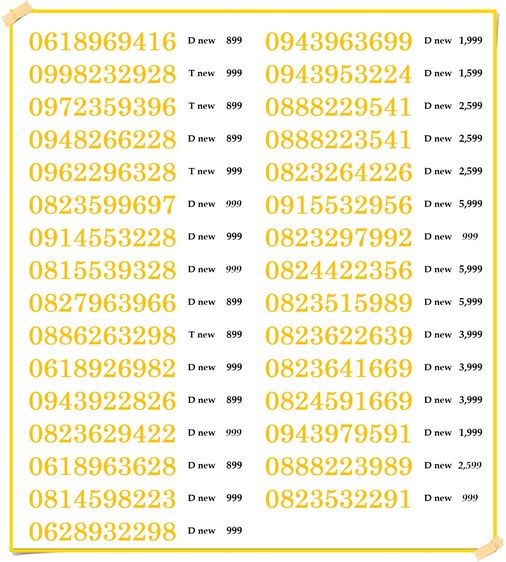 0618969416 D new 899
0998232928 T new 999
0972359396 T new 899
0948266228 D new 899
0962296328 T new 999
0823599697 D new 999
0914553228 D new 999
0815539328 D new 999
0827963966 D new 899
0886263298 T new 899
0618926982 D new 999
0943922826 D new 899
0823629422 D new 999
0618963628 D new 899
0814598223 D new 999
0628932298 D new 999

0943963699 D new 1,999
0943953224 D new 1,599
0888229541 D new 2,599
0888223541 D new 2,599
0823264226 D new 2,599
0915532956 D new 5,999
0823297992 D new 999
0824422356 D new 5,999
0823515989 D new 5,999
0823622639 D new 3,999
0823641669 D new 3,999
0824591669 D new 3,999
0943979591 D new 1,999
0888223989 D new 2,599
0823532291 D new 999